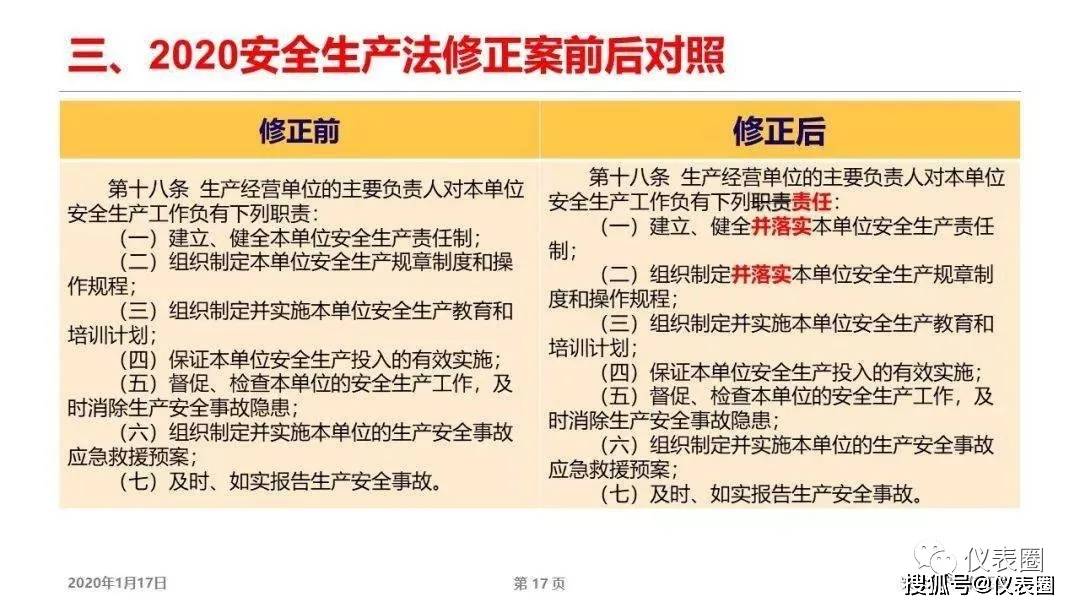 三、2020安全生产法修正案前后对照

| 修正前 | 修正后 |
|---|---|
| 第十八条 生产经营单位的主要负责人对本单位安全生产工作负有下列职责：<br>（一）建立、健全本单位安全生产责任制；<br>（二）组织制定本单位安全生产规章制度和操作规程；<br>（三）组织制定并实施本单位安全生产教育和培训计划；<br>（四）保证本单位安全生产投入的有效实施；<br>（五）督促、检查本单位的安全生产工作，及时消除生产安全事故隐患；<br>（六）组织制定并实施本单位的生产安全事故应急救援预案；<br>（七）及时、如实报告生产安全事故。 | 第十八条 生产经营单位的主要负责人对本单位安全生产工作负有下列职责责任：<br>（一）建立、健全并落实本单位安全生产责任制；<br>（二）组织制定并落实本单位安全生产规章制度和操作规程；<br>（三）组织制定并实施本单位安全生产教育和培训计划；<br>（四）保证本单位安全生产投入的有效实施；<br>（五）督促、检查本单位的安全生产工作，及时消除生产安全事故隐患；<br>（六）组织制定并实施本单位的生产安全事故应急救援预案；<br>（七）及时、如实报告生产安全事故。 |

2020年1月17日

第 17 页

仪表圈

搜狐号@仪表圈